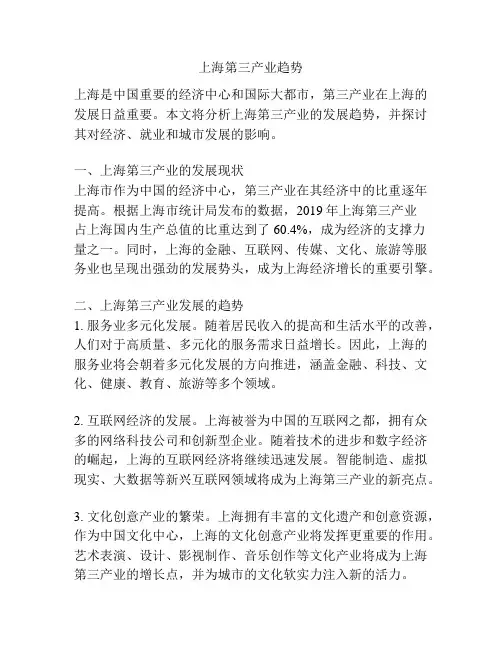 上海第三产业趋势

上海是中国重要的经济中心和国际大都市，第三产业在上海的发展日益重要。本文将分析上海第三产业的发展趋势，并探讨其对经济、就业和城市发展的影响。

一、上海第三产业的发展现状
上海市作为中国的经济中心，第三产业在其经济中的比重逐年提高。根据上海市统计局发布的数据，2019 年上海第三产业占上海国内生产总值的比重达到了 60.4%，成为经济的支撑力量之一。同时，上海的金融、互联网、传媒、文化、旅游等服务业也呈现出强劲的发展势头，成为上海经济增长的重要引擎。

二、上海第三产业发展的趋势
1. 服务业多元化发展。随着居民收入的提高和生活水平的改善，人们对于高质量、多元化的服务需求日益增长。因此，上海的服务业将会朝着多元化发展的方向推进，涵盖金融、科技、文化、健康、教育、旅游等多个领域。

2. 互联网经济的发展。上海被誉为中国的互联网之都，拥有众多的网络科技公司和创新型企业。随着技术的进步和数字经济的崛起，上海的互联网经济将继续迅速发展。智能制造、虚拟现实、大数据等新兴互联网领域将成为上海第三产业的新亮点。

3. 文化创意产业的繁荣。上海拥有丰富的文化遗产和创意资源，作为中国文化中心，上海的文化创意产业将发挥更重要的作用。艺术表演、设计、影视制作、音乐创作等文化产业将成为上海第三产业的增长点，并为城市的文化软实力注入新的活力。